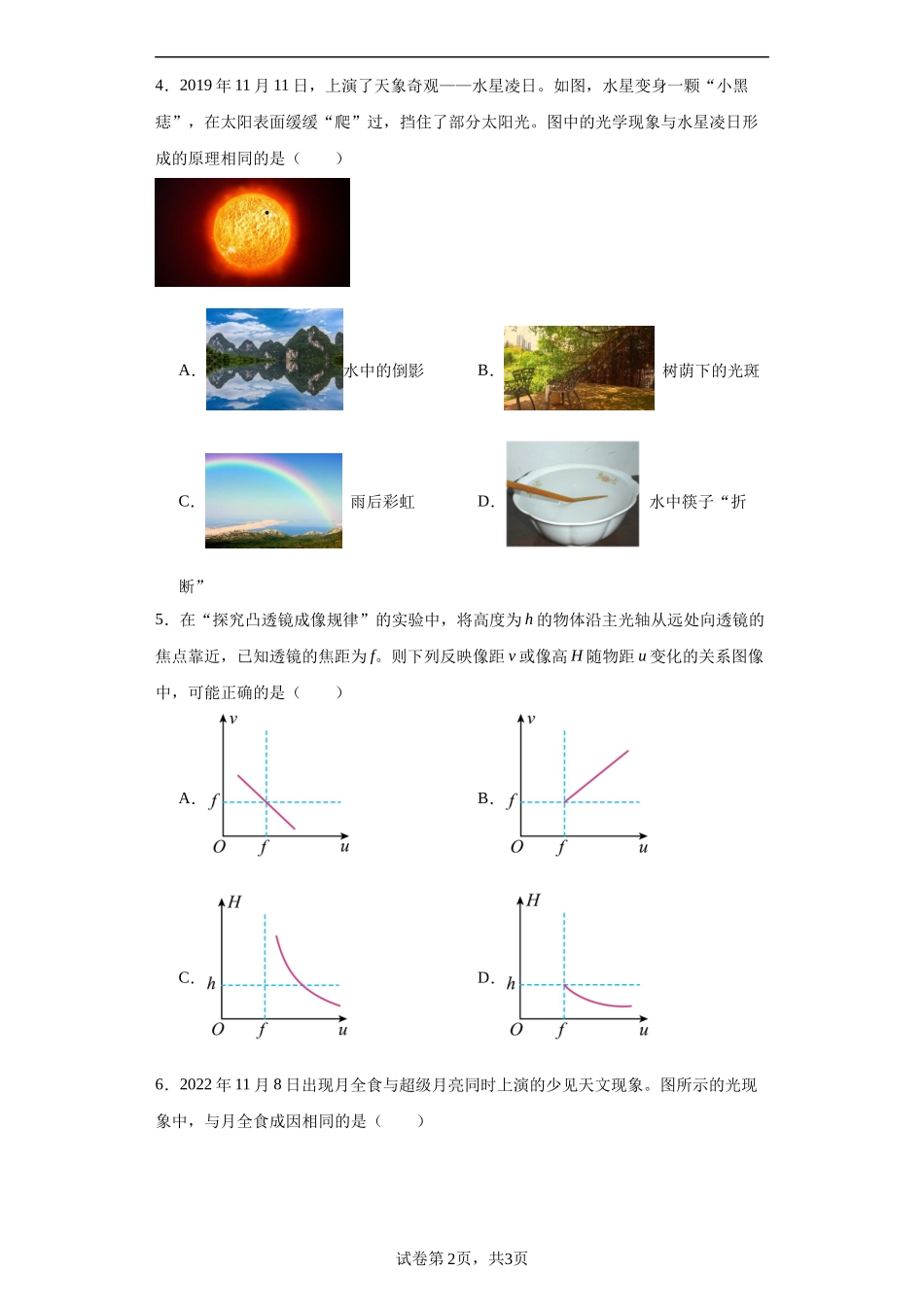 4．2019 年 11 月 11 日，上演了天象奇观——水星凌日。如图，水星变身一颗“小黑痣”，在太阳表面缓缓“爬”过，挡住了部分太阳光。图中的光学现象与水星凌日形成的原理相同的是（　　）

A. 水中的倒影　　B. 树荫下的光斑

C. 雨后彩虹　　D. 水中筷子“折断”

5．在“探究凸透镜成像规律”的实验中，将高度为 $h$ 的物体沿主光轴从远处向透镜的焦点靠近，已知透镜的焦距为 $f$。则下列反映像距 $v$ 或像高 $H$ 随物距 $u$ 变化的关系图像中，可能正确的是（　　）

A. $v$ $f$ $O$ $f$ $u$　　B. $v$ $f$ $O$ $f$ $u$

C. $H$ $h$ $O$ $f$ $u$　　D. $H$ $h$ $O$ $f$ $u$

6．2022 年 11 月 8 日出现月全食与超级月亮同时上演的少见天文现象。图所示的光现象中，与月全食成因相同的是（　　）

试卷第 2页，共3页